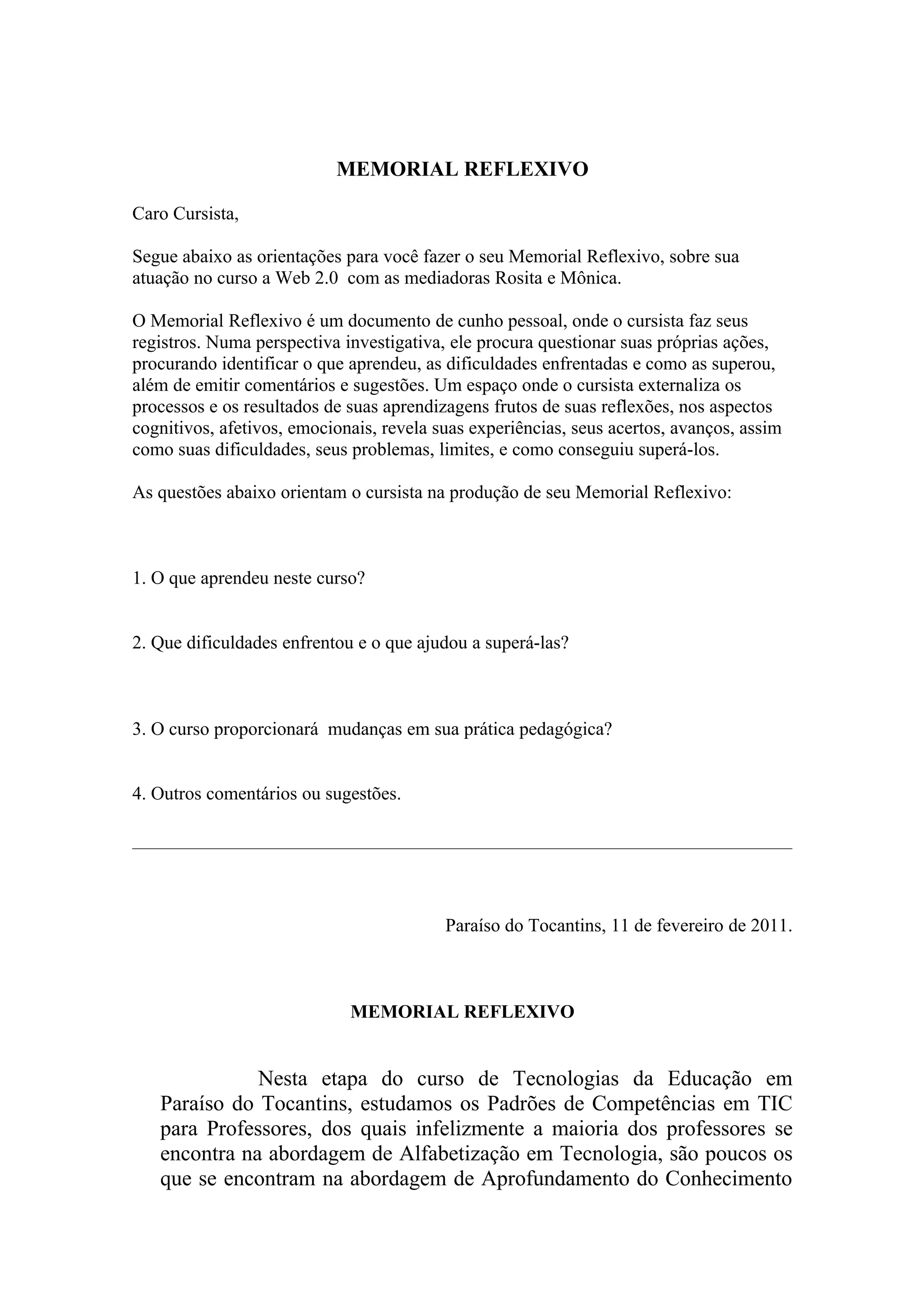 MEMORIAL REFLEXIVO

Caro Cursista,

Segue abaixo as orientações para você fazer o seu Memorial Reflexivo, sobre sua atuação no curso a Web 2.0 com as mediadoras Rosita e Mônica.

O Memorial Reflexivo é um documento de cunho pessoal, onde o cursista faz seus registros. Numa perspectiva investigativa, ele procura questionar suas próprias ações, procurando identificar o que aprendeu, as dificuldades enfrentadas e como as superou, além de emitir comentários e sugestões. Um espaço onde o cursista externaliza os processos e os resultados de suas aprendizagens frutos de suas reflexões, nos aspectos cognitivos, afetivos, emocionais, revela suas experiências, seus acertos, avanços, assim como suas dificuldades, seus problemas, limites, e como conseguiu superá-los.

As questões abaixo orientam o cursista na produção de seu Memorial Reflexivo:

1. O que aprendeu neste curso?

2. Que dificuldades enfrentou e o que ajudou a superá-las?

3. O curso proporcionará mudanças em sua prática pedagógica?

4. Outros comentários ou sugestões.

Paraíso do Tocantins, 11 de fevereiro de 2011.

MEMORIAL REFLEXIVO

Nesta etapa do curso de Tecnologias da Educação em Paraíso do Tocantins, estudamos os Padrões de Competências em TIC para Professores, dos quais infelizmente a maioria dos professores se encontra na abordagem de Alfabetização em Tecnologia, são poucos os que se encontram na abordagem de Aprofundamento do Conhecimento